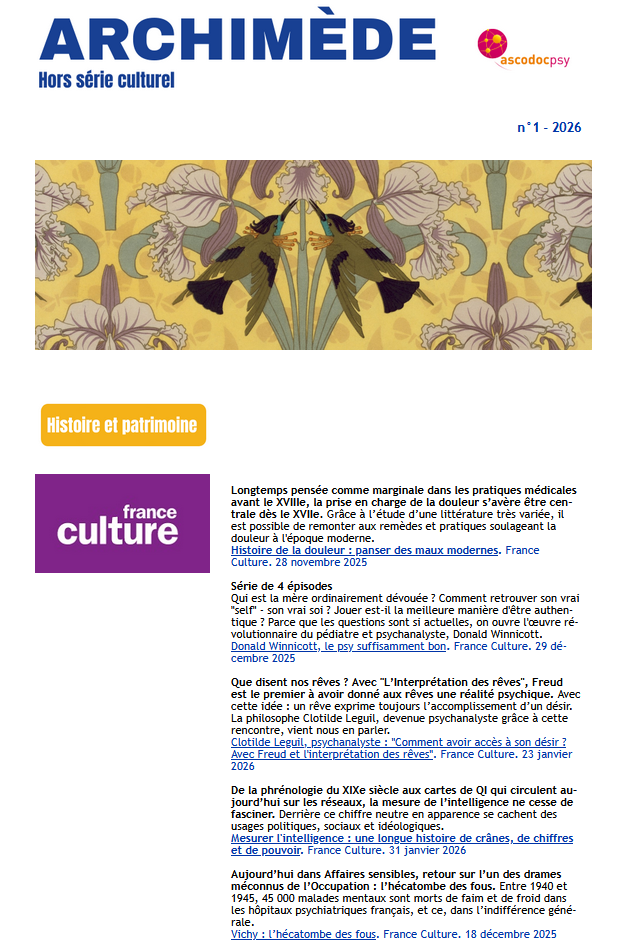 ARCHIMÈDE
Hors série culturel

ascodocpsy

n°1 - 2026

Histoire et patrimoine

france culture

Longtemps pensée comme marginale dans les pratiques médicales avant le XVIIIe, la prise en charge de la douleur s'avère être centrale dès le XVIIe. Grâce à l'étude d'une littérature très variée, il est possible de remonter aux remèdes et pratiques soulageant la douleur à l'époque moderne.
Histoire de la douleur : panser des maux modernes. France Culture. 28 novembre 2025

Série de 4 épisodes
Qui est la mère ordinairement dévouée ? Comment retrouver son vrai "self" - son vrai soi ? Jouer est-il la meilleure manière d'être authentique ? Parce que les questions sont si actuelles, on ouvre l'œuvre révolutionnaire du pédiatre et psychanalyste, Donald Winnicott.
Donald Winnicott, le psy suffisamment bon. France Culture. 29 décembre 2025

Que disent nos rêves ? Avec "L'Interprétation des rêves", Freud est le premier à avoir donné aux rêves une réalité psychique. Avec cette idée : un rêve exprime toujours l'accomplissement d'un désir. La philosophe Clotilde Leguil, devenue psychanalyste grâce à cette rencontre, vient nous en parler.
Clotilde Leguil, psychanalyste : "Comment avoir accès à son désir ? Avec Freud et l'interprétation des rêves". France Culture. 23 janvier 2026

De la phrénologie du XIXe siècle aux cartes de QI qui circulent aujourd'hui sur les réseaux, la mesure de l'intelligence ne cesse de fasciner. Derrière ce chiffre neutre en apparence se cachent des usages politiques, sociaux et idéologiques.
Mesurer l'intelligence : une longue histoire de crânes, de chiffres et de pouvoir. France Culture. 31 janvier 2026

Aujourd'hui dans Affaires sensibles, retour sur l'un des drames méconnus de l'Occupation : l'hécatombe des fous. Entre 1940 et 1945, 45 000 malades mentaux sont morts de faim et de froid dans les hôpitaux psychiatriques français, et ce, dans l'indifférence générale.
Vichy : l'hécatombe des fous. France Culture. 18 décembre 2025